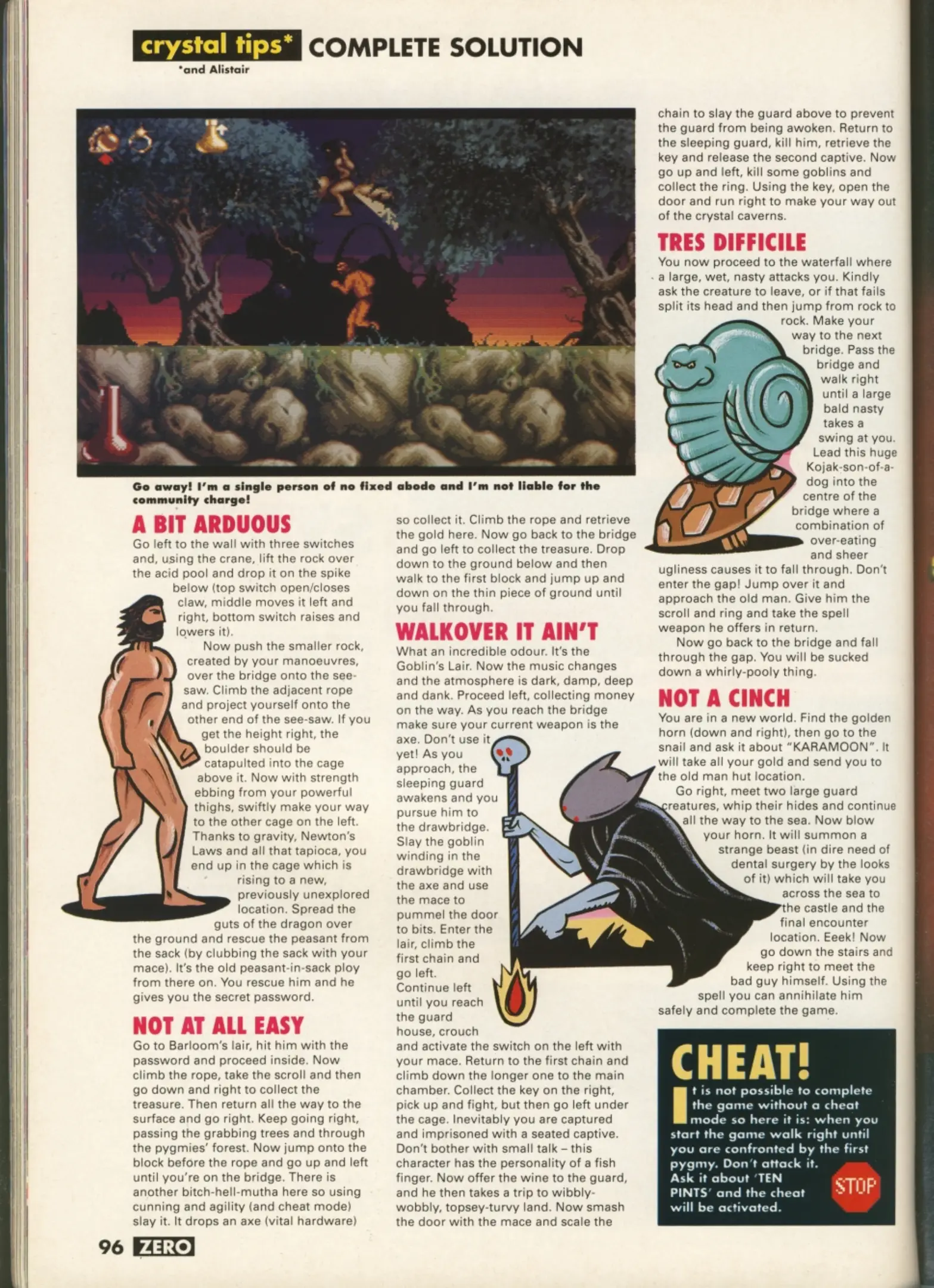 crystal tips* COMPLETE SOLUTION
*and Alistair

Go away! I'm a single person of no fixed abode and I'm not liable for the community charge!

A BIT ARDUOUS
Go left to the wall with three switches and, using the crane, lift the rock over the acid pool and drop it on the spike below (top switch open/closes claw, middle moves it left and right, bottom switch raises and lowers it).

Now push the smaller rock, created by your manoeuvres, over the bridge onto the see-saw. Climb the adjacent rope and project yourself onto the other end of the see-saw. If you get the height right, the boulder should be catapulted into the cage above it. Now with strength ebbing from your powerful thighs, swiftly make your way to the other cage on the left. Thanks to gravity, Newton's Laws and all that tapioca, you end up in the cage which is rising to a new, previously unexplored location. Spread the guts of the dragon over the ground and rescue the peasant from the sack (by clubbing the sack with your mace). It's the old peasant-in-sack ploy from there on. You rescue him and he gives you the secret password.

NOT AT ALL EASY
Go to Barloom's lair, hit him with the password and proceed inside. Now climb the rope, take the scroll and then go down and right to collect the treasure. Then return all the way to the surface and go right. Keep going right, passing the grabbing trees and through the pygmies' forest. Now jump onto the block before the rope and go up and left until you're on the bridge. There is another bitch-hell-mutha here so using cunning and agility (and cheat mode) slay it. It drops an axe (vital hardware) so collect it. Climb the rope and retrieve the gold here. Now go back to the bridge and go left to collect the treasure. Drop down to the ground below and then walk to the first block and jump up and down on the thin piece of ground until you fall through.

WALKOVER IT AIN'T
What an incredible odour. It's the Goblin's Lair. Now the music changes and the atmosphere is dark, damp, deep and dank. Proceed left, collecting money on the way. As you reach the bridge make sure your current weapon is the axe. Don't use it yet! As you approach, the sleeping guard awakens and you pursue him to the drawbridge. Slay the goblin winding in the drawbridge with the axe and use the mace to pummel the door to bits. Enter the lair, climb the first chain and go left. Continue left until you reach the guard house, crouch and activate the switch on the left with your mace. Return to the first chain and climb down the longer one to the main chamber. Collect the key on the right, pick up and fight, but then go left under the cage. Inevitably you are captured and imprisoned with a seated captive. Don't bother with small talk – this character has the personality of a fish finger. Now offer the wine to the guard, and he then takes a trip to wibbly-wobbly, topsey-turvy land. Now smash the door with the mace and scale the chain to slay the guard above to prevent the guard from being awoken. Return to the sleeping guard, kill him, retrieve the key and release the second captive. Now go up and left, kill some goblins and collect the ring. Using the key, open the door and run right to make your way out of the crystal caverns.

TRES DIFFICILE
You now proceed to the waterfall where a large, wet, nasty attacks you. Kindly ask the creature to leave, or if that fails split its head and then jump from rock to rock. Make your way to the next bridge. Pass the bridge and walk right until a large bald nasty takes a swing at you. Lead this huge Kojak-son-of-a-dog into the centre of the bridge where a combination of over-eating and sheer ugliness causes it to fall through. Don't enter the gap! Jump over it and approach the old man. Give him the scroll and ring and take the spell weapon he offers in return.

Now go back to the bridge and fall through the gap. You will be sucked down a whirly-pooly thing.

NOT A CINCH
You are in a new world. Find the golden horn (down and right), then go to the snail and ask it about "KARAMOON". It will take all your gold and send you to the old man hut location.

Go right, meet two large guard creatures, whip their hides and continue all the way to the sea. Now blow your horn. It will summon a strange beast (in dire need of dental surgery by the looks of it) which will take you across the sea to the castle and the final encounter location. Eeek! Now go down the stairs and keep right to meet the bad guy himself. Using the spell you can annihilate him safely and complete the game.

CHEAT!
It is not possible to complete the game without a cheat mode so here it is: when you start the game walk right until you are confronted by the first pygmy. Don't attack it. Ask it about 'TEN PINTS' and the cheat will be activated.
STOP

96 ZERO